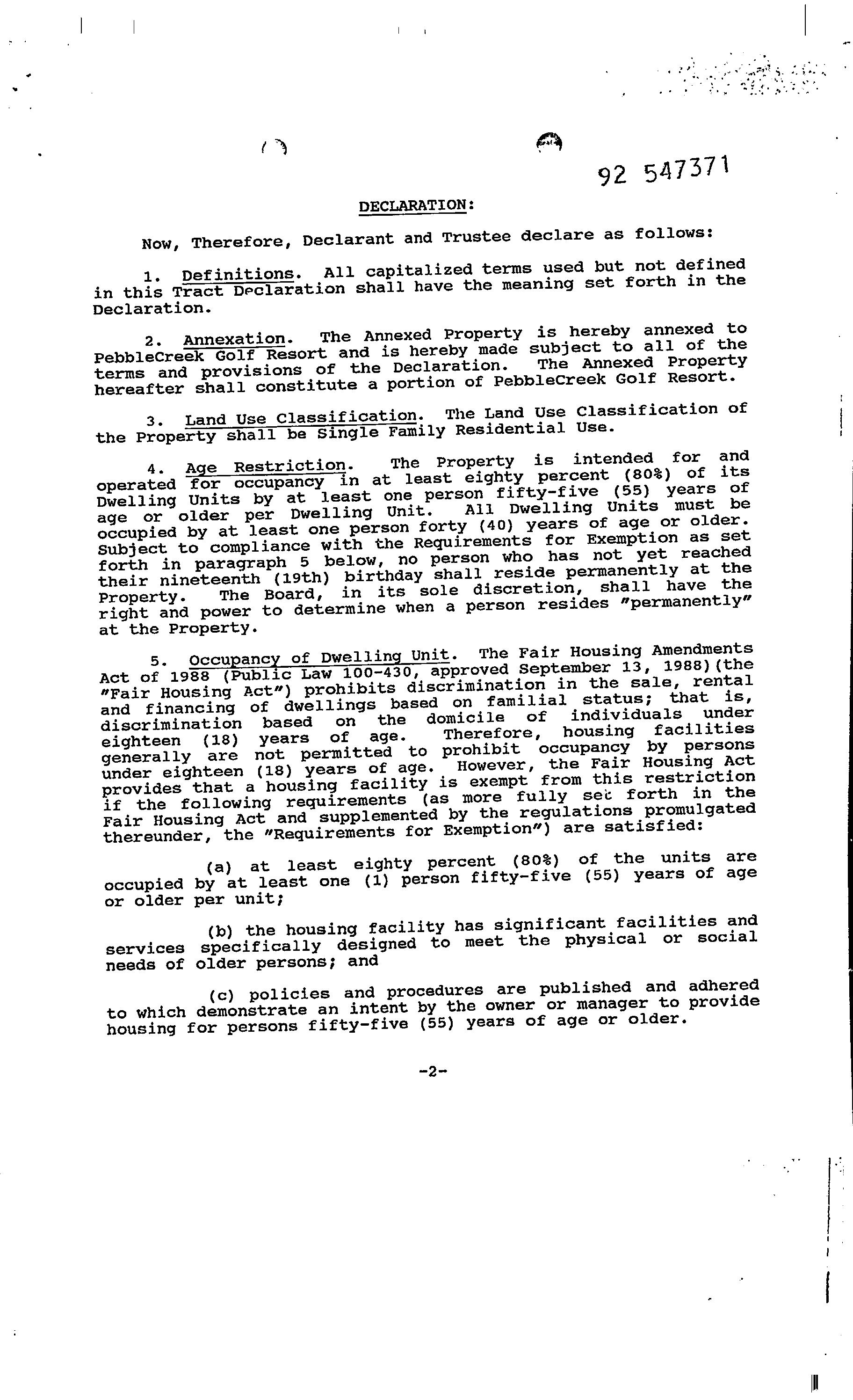 92 547371

DECLARATION:

Now, Therefore, Declarant and Trustee declare as follows:

1. Definitions. All capitalized terms used but not defined in this Tract Declaration shall have the meaning set forth in the Declaration.

2. Annexation. The Annexed Property is hereby annexed to PebbleCreek Golf Resort and is hereby made subject to all of the terms and provisions of the Declaration. The Annexed Property hereafter shall constitute a portion of PebbleCreek Golf Resort.

3. Land Use Classification. The Land Use Classification of the Property shall be Single Family Residential Use.

4. Age Restriction. The Property is intended for and operated for occupancy in at least eighty percent (80%) of its Dwelling Units by at least one person fifty-five (55) years of age or older per Dwelling Unit. All Dwelling Units must be occupied by at least one person forty (40) years of age or older. Subject to compliance with the Requirements for Exemption as set forth in paragraph 5 below, no person who has not yet reached their nineteenth (19th) birthday shall reside permanently at the Property. The Board, in its sole discretion, shall have the right and power to determine when a person resides "permanently" at the Property.

5. Occupancy of Dwelling Unit. The Fair Housing Amendments Act of 1988 (Public Law 100-430, approved September 13, 1988)(the "Fair Housing Act") prohibits discrimination in the sale, rental and financing of dwellings based on familial status; that is, discrimination based on the domicile of individuals under eighteen (18) years of age. Therefore, housing facilities generally are not permitted to prohibit occupancy by persons under eighteen (18) years of age. However, the Fair Housing Act provides that a housing facility is exempt from this restriction if the following requirements (as more fully set forth in the Fair Housing Act and supplemented by the regulations promulgated thereunder, the "Requirements for Exemption") are satisfied:

(a) at least eighty percent (80%) of the units are occupied by at least one (1) person fifty-five (55) years of age or older per unit;

(b) the housing facility has significant facilities and services specifically designed to meet the physical or social needs of older persons; and

(c) policies and procedures are published and adhered to which demonstrate an intent by the owner or manager to provide housing for persons fifty-five (55) years of age or older.

-2-